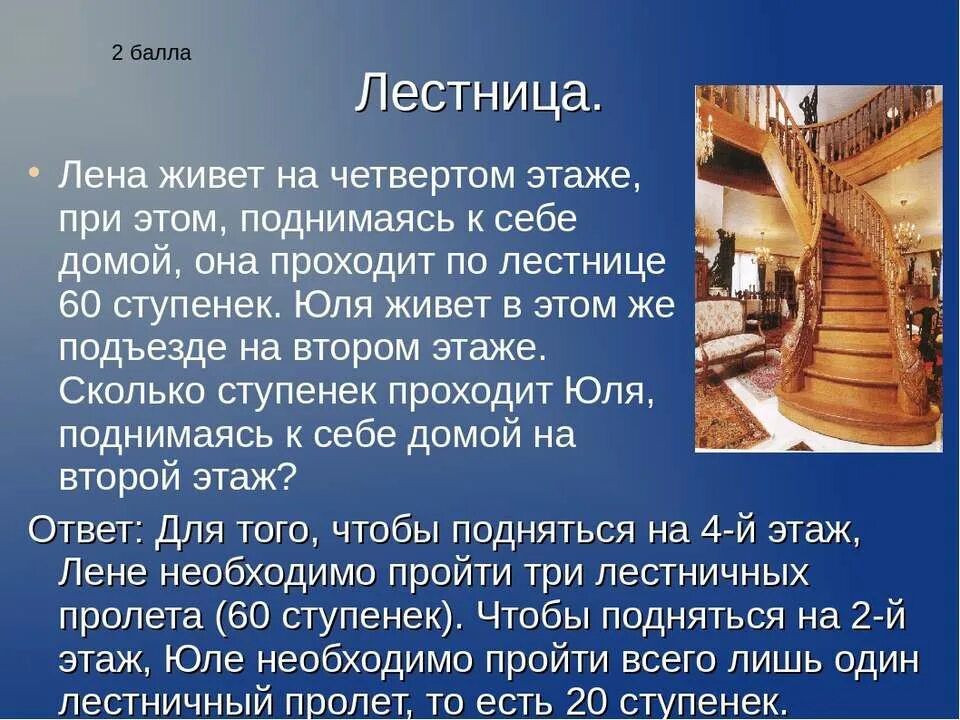 2 балла

Лестница.

• Лена живет на четвертом этаже, при этом, поднимаясь к себе домой, она проходит по лестнице 60 ступенек. Юля живет в этом же подъезде на втором этаже. Сколько ступенек проходит Юля, поднимаясь к себе домой на второй этаж?

Ответ: Для того, чтобы подняться на 4-й этаж, Лене необходимо пройти три лестничных пролета (60 ступенек). Чтобы подняться на 2-й этаж, Юле необходимо пройти всего лишь один лестничный пролет, то есть 20 ступенек.